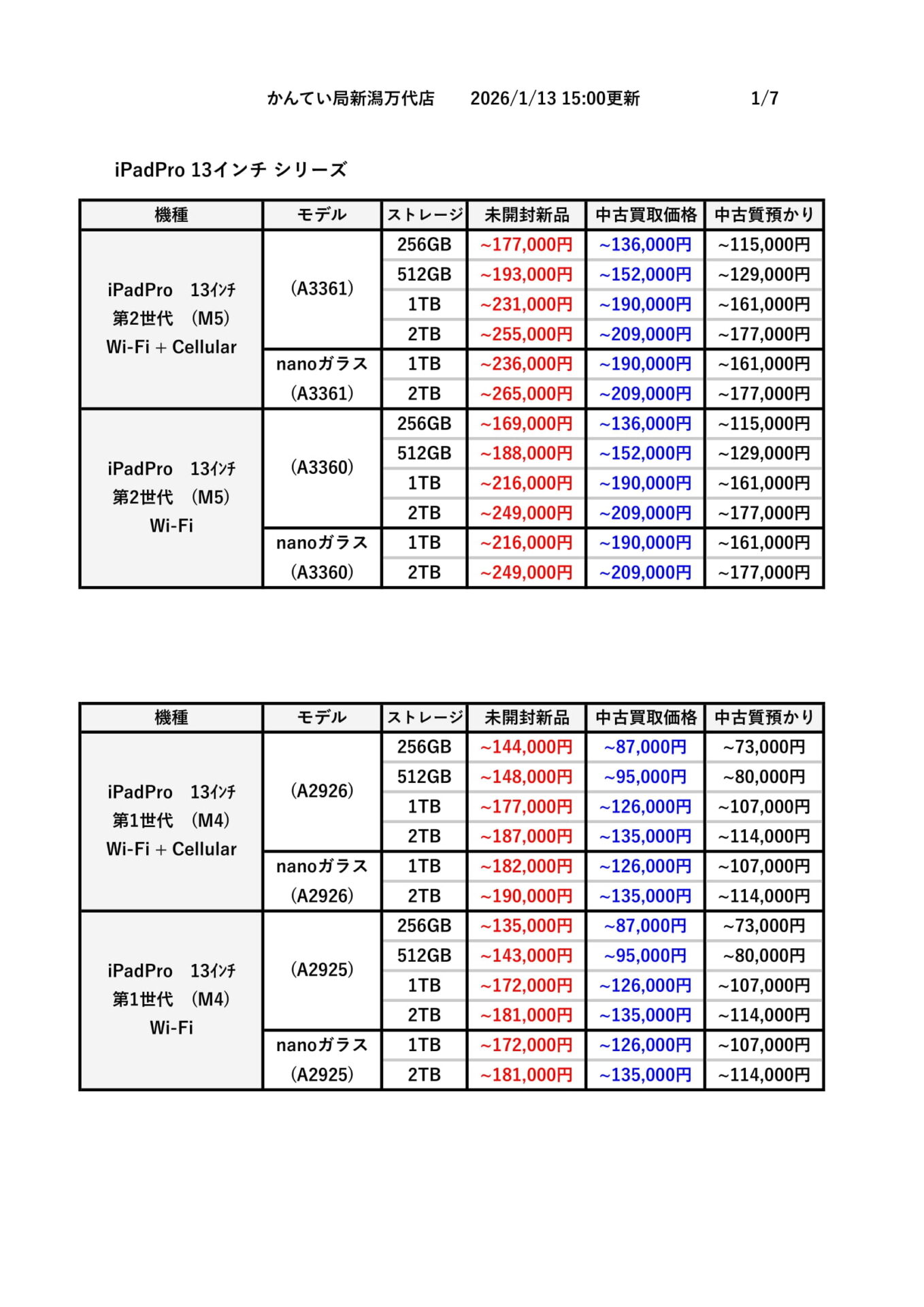 かんてい局新潟万代店　2026/1/13 15:00更新　1/7

iPadPro 13インチ シリーズ

| 機種 | モデル | ストレージ | 未開封新品 | 中古買取価格 | 中古質預かり |
|---|---|---|---|---|---|
| iPadPro 13ｲﾝﾁ 第2世代 (M5) Wi-Fi + Cellular | (A3361) | 256GB | ~177,000円 | ~136,000円 | ~115,000円 |
| | | 512GB | ~193,000円 | ~152,000円 | ~129,000円 |
| | | 1TB | ~231,000円 | ~190,000円 | ~161,000円 |
| | | 2TB | ~255,000円 | ~209,000円 | ~177,000円 |
| | nanoガラス (A3361) | 1TB | ~236,000円 | ~190,000円 | ~161,000円 |
| | | 2TB | ~265,000円 | ~209,000円 | ~177,000円 |
| iPadPro 13ｲﾝﾁ 第2世代 (M5) Wi-Fi | (A3360) | 256GB | ~169,000円 | ~136,000円 | ~115,000円 |
| | | 512GB | ~188,000円 | ~152,000円 | ~129,000円 |
| | | 1TB | ~216,000円 | ~190,000円 | ~161,000円 |
| | | 2TB | ~249,000円 | ~209,000円 | ~177,000円 |
| | nanoガラス (A3360) | 1TB | ~216,000円 | ~190,000円 | ~161,000円 |
| | | 2TB | ~249,000円 | ~209,000円 | ~177,000円 |

| 機種 | モデル | ストレージ | 未開封新品 | 中古買取価格 | 中古質預かり |
|---|---|---|---|---|---|
| iPadPro 13ｲﾝﾁ 第1世代 (M4) Wi-Fi + Cellular | (A2926) | 256GB | ~144,000円 | ~87,000円 | ~73,000円 |
| | | 512GB | ~148,000円 | ~95,000円 | ~80,000円 |
| | | 1TB | ~177,000円 | ~126,000円 | ~107,000円 |
| | | 2TB | ~187,000円 | ~135,000円 | ~114,000円 |
| | nanoガラス (A2926) | 1TB | ~182,000円 | ~126,000円 | ~107,000円 |
| | | 2TB | ~190,000円 | ~135,000円 | ~114,000円 |
| iPadPro 13ｲﾝﾁ 第1世代 (M4) Wi-Fi | (A2925) | 256GB | ~135,000円 | ~87,000円 | ~73,000円 |
| | | 512GB | ~143,000円 | ~95,000円 | ~80,000円 |
| | | 1TB | ~172,000円 | ~126,000円 | ~107,000円 |
| | | 2TB | ~181,000円 | ~135,000円 | ~114,000円 |
| | nanoガラス (A2925) | 1TB | ~172,000円 | ~126,000円 | ~107,000円 |
| | | 2TB | ~181,000円 | ~135,000円 | ~114,000円 |